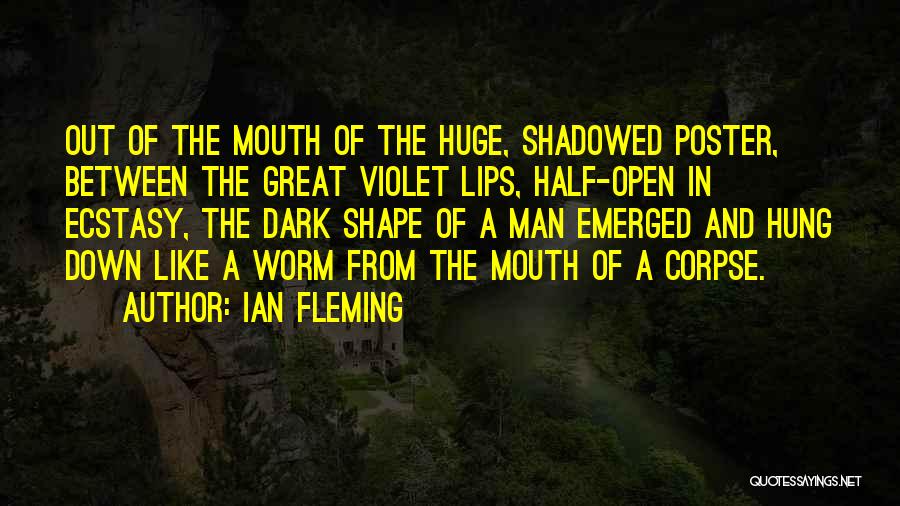 OUT OF THE MOUTH OF THE HUGE, SHADOWED POSTER, BETWEEN THE GREAT VIOLET LIPS, HALF-OPEN IN ECSTASY, THE DARK SHAPE OF A MAN EMERGED AND HUNG DOWN LIKE A WORM FROM THE MOUTH OF A CORPSE.

AUTHOR: IAN FLEMING

QUOTESSAYINGS.NET